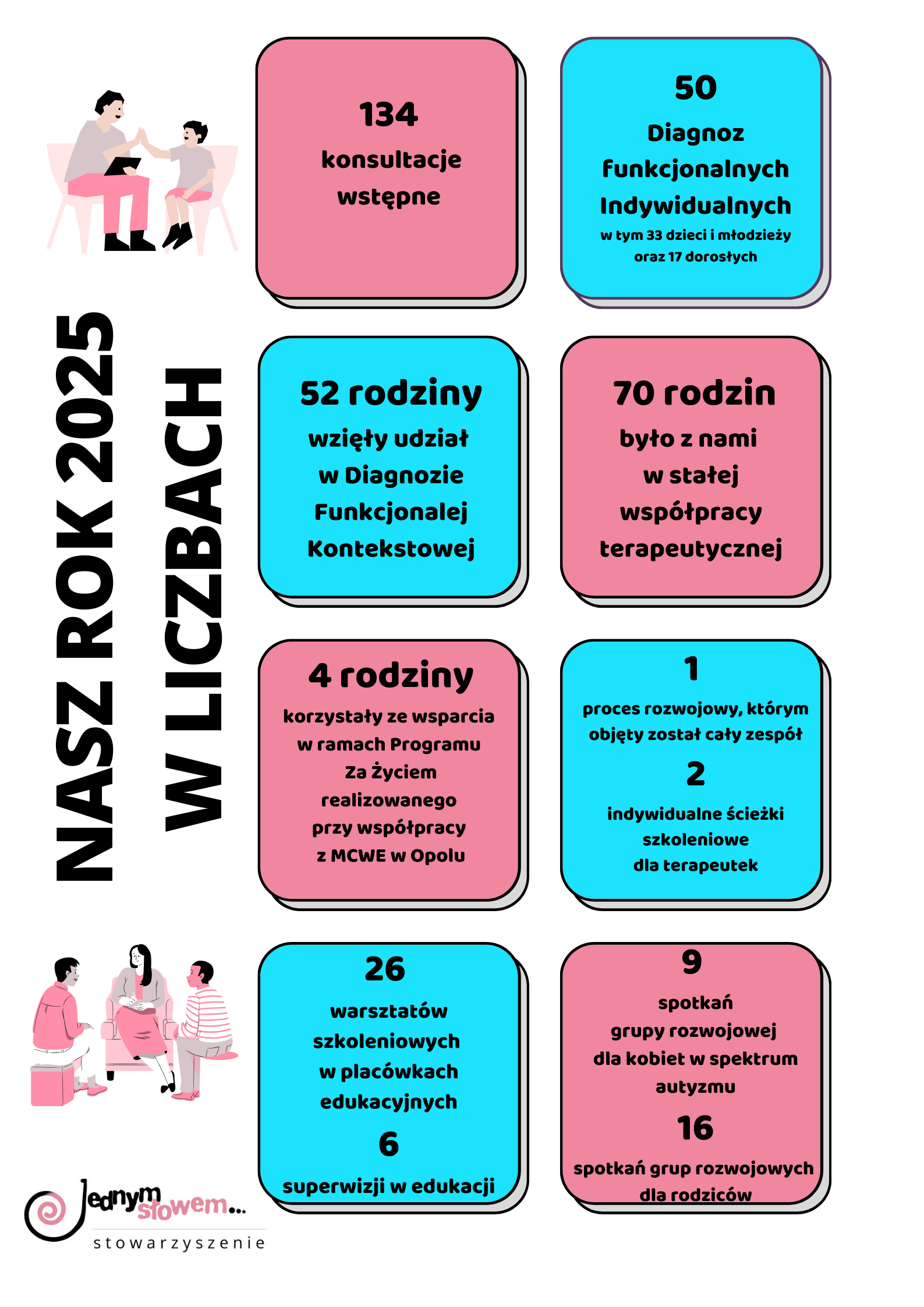 NASZ ROK 2025 W LICZBACH

134
konsultacje wstępne

50
Diagnoz funkcjonalnych Indywidualnych
w tym 33 dzieci i młodzieży oraz 17 dorosłych

52 rodziny
wzięły udział w Diagnozie Funkcjonalej Kontekstowej

70 rodzin
było z nami w stałej współpracy terapeutycznej

4 rodziny
korzystały ze wsparcia w ramach Programu Za Życiem realizowanego przy współpracy z MCWE w Opolu

1
proces rozwojowy, którym objęty został cały zespół
2
indywidualne ścieżki szkoleniowe dla terapeutek

26
warsztatów szkoleniowych w placówkach edukacyjnych
6
superwizji w edukacji

9
spotkań grupy rozwojowej dla kobiet w spektrum autyzmu
16
spotkań grup rozwojowych dla rodziców

Jednym słowem...
stowarzyszenie